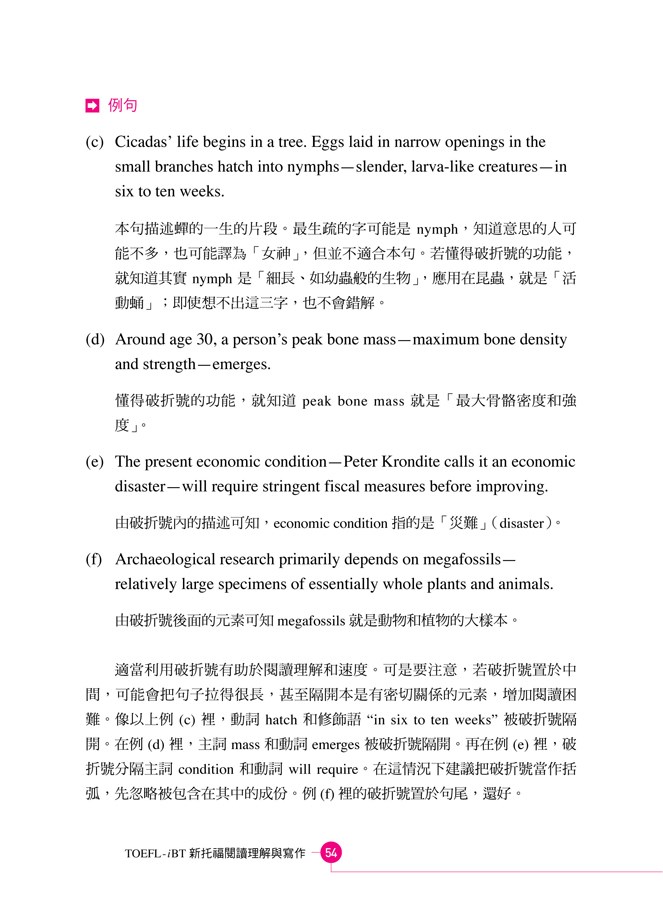 例句

(c) Cicadas' life begins in a tree. Eggs laid in narrow openings in the small branches hatch into nymphs—slender, larva-like creatures—in six to ten weeks.

本句描述蟬的一生的片段。最生疏的字可能是 nymph，知道意思的人可能不多，也可能譯為「女神」，但並不適合本句。若懂得破折號的功能，就知道其實 nymph 是「細長、如幼蟲般的生物」，應用在昆蟲，就是「活動蛹」；即使想不出這三字，也不會錯解。

(d) Around age 30, a person's peak bone mass—maximum bone density and strength—emerges.

懂得破折號的功能，就知道 peak bone mass 就是「最大骨骼密度和強度」。

(e) The present economic condition—Peter Krondite calls it an economic disaster—will require stringent fiscal measures before improving.

由破折號內的描述可知，economic condition 指的是「災難」(disaster)。

(f) Archaeological research primarily depends on megafossils—relatively large specimens of essentially whole plants and animals.

由破折號後面的元素可知 megafossils 就是動物和植物的大樣本。

適當利用破折號有助於閱讀理解和速度。可是要注意，若破折號置於中間，可能會把句子拉得很長，甚至隔開本是有密切關係的元素，增加閱讀困難。像以上例 (c) 裡，動詞 hatch 和修飾語 "in six to ten weeks" 被破折號隔開。在例 (d) 裡，主詞 mass 和動詞 emerges 被破折號隔開。再在例 (e) 裡，破折號分隔主詞 condition 和動詞 will require。在這情況下建議把破折號當作括弧，先忽略被包含在其中的成份。例 (f) 裡的破折號置於句尾，還好。

TOEFL-iBT 新托福閱讀理解與寫作 54